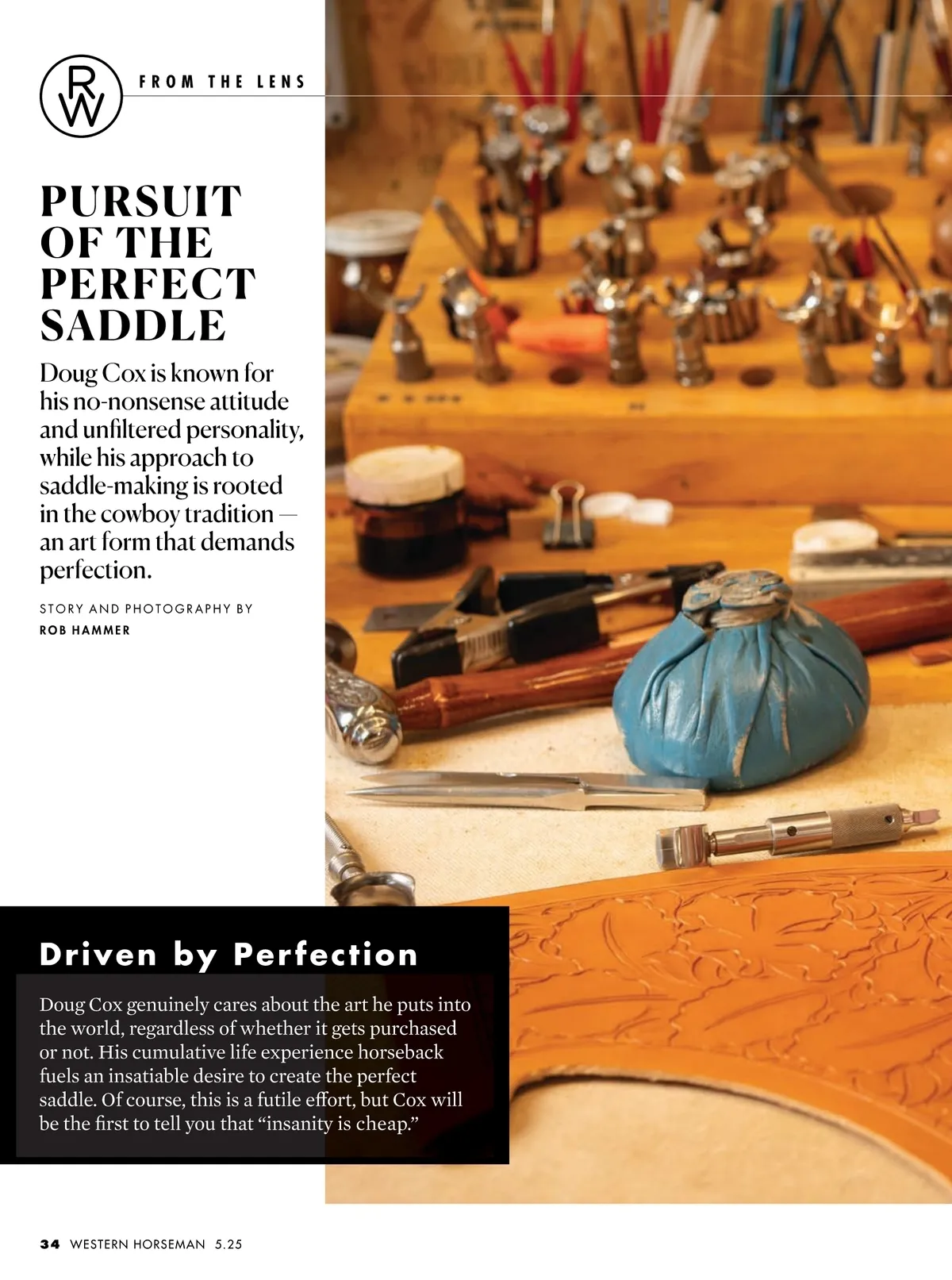 RW

FROM THE LENS

PURSUIT OF THE PERFECT SADDLE

Doug Cox is known for his no-nonsense attitude and unfiltered personality, while his approach to saddle-making is rooted in the cowboy tradition — an art form that demands perfection.

STORY AND PHOTOGRAPHY BY
ROB HAMMER

Driven by Perfection

Doug Cox genuinely cares about the art he puts into the world, regardless of whether it gets purchased or not. His cumulative life experience horseback fuels an insatiable desire to create the perfect saddle. Of course, this is a futile effort, but Cox will be the first to tell you that "insanity is cheap."

34 WESTERN HORSEMAN 5.25